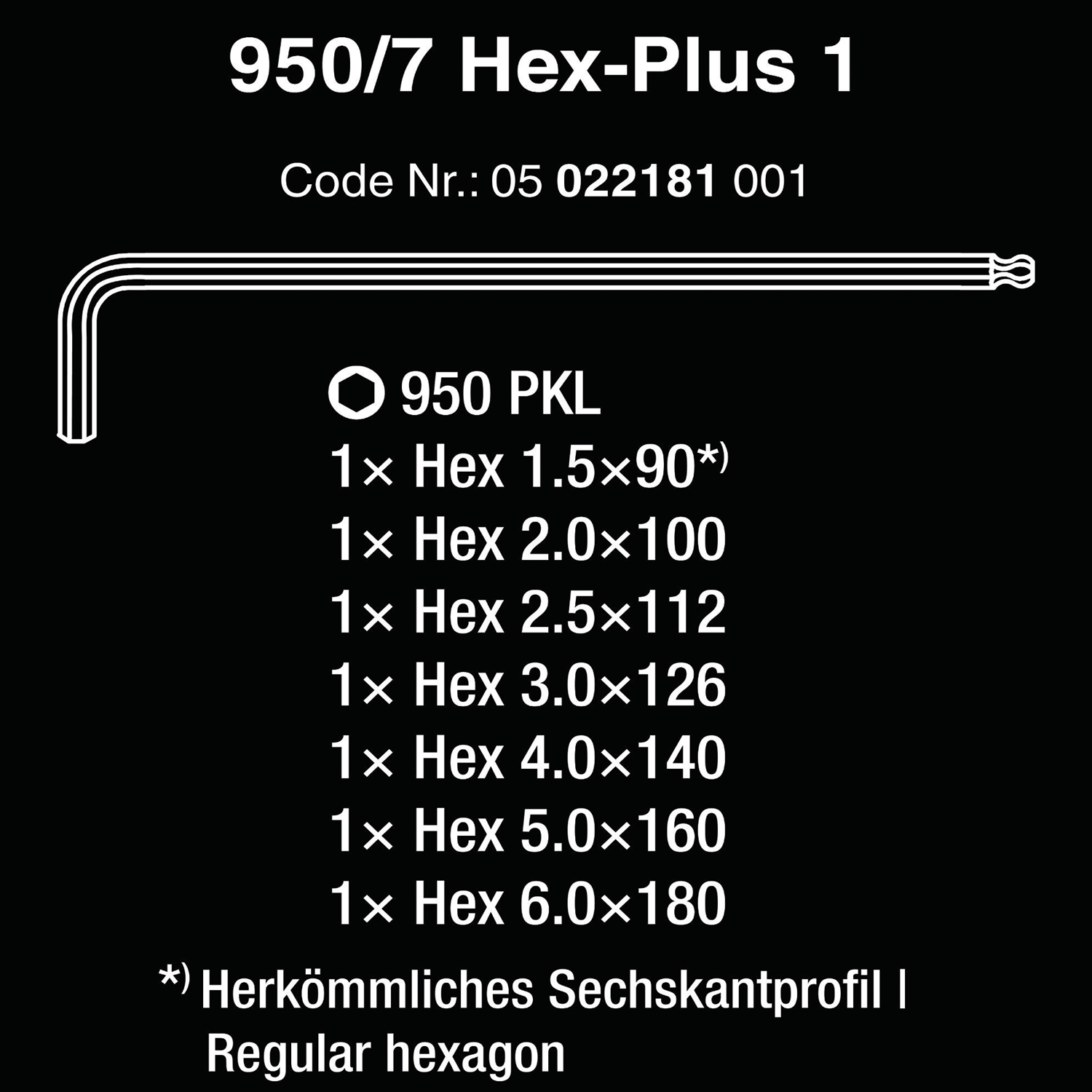 950/7 Hex-Plus 1

Code Nr.: 05 022181 001

950 PKL
1× Hex 1.5×90*)
1× Hex 2.0×100
1× Hex 2.5×112
1× Hex 3.0×126
1× Hex 4.0×140
1× Hex 5.0×160
1× Hex 6.0×180

*) Herkömmliches Sechskantprofil | Regular hexagon